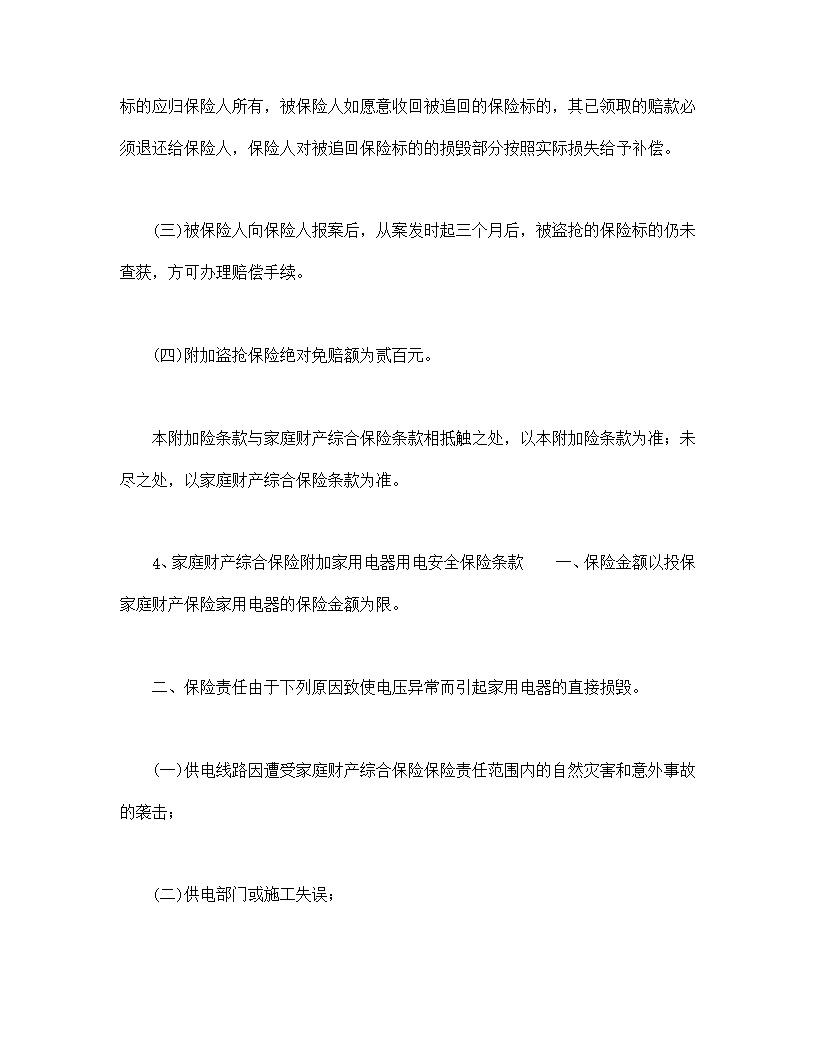 标的应归保险人所有，被保险人如愿意收回被追回的保险标的，其已领取的赔款必须退还给保险人，保险人对被追回保险标的的损毁部分按照实际损失给予补偿。

(三)被保险人向保险人报案后，从案发时起三个月后，被盗抢的保险标的仍未查获，方可办理赔偿手续。

(四)附加盗抢保险绝对免赔额为贰百元。

本附加险条款与家庭财产综合保险条款相抵触之处，以本附加险条款为准；未尽之处，以家庭财产综合保险条款为准。

4、家庭财产综合保险附加家用电器用电安全保险条款　　一、保险金额以投保家庭财产保险家用电器的保险金额为限。

二、保险责任由于下列原因致使电压异常而引起家用电器的直接损毁。

(一)供电线路因遭受家庭财产综合保险保险责任范围内的自然灾害和意外事故的袭击；

(二)供电部门或施工失误；